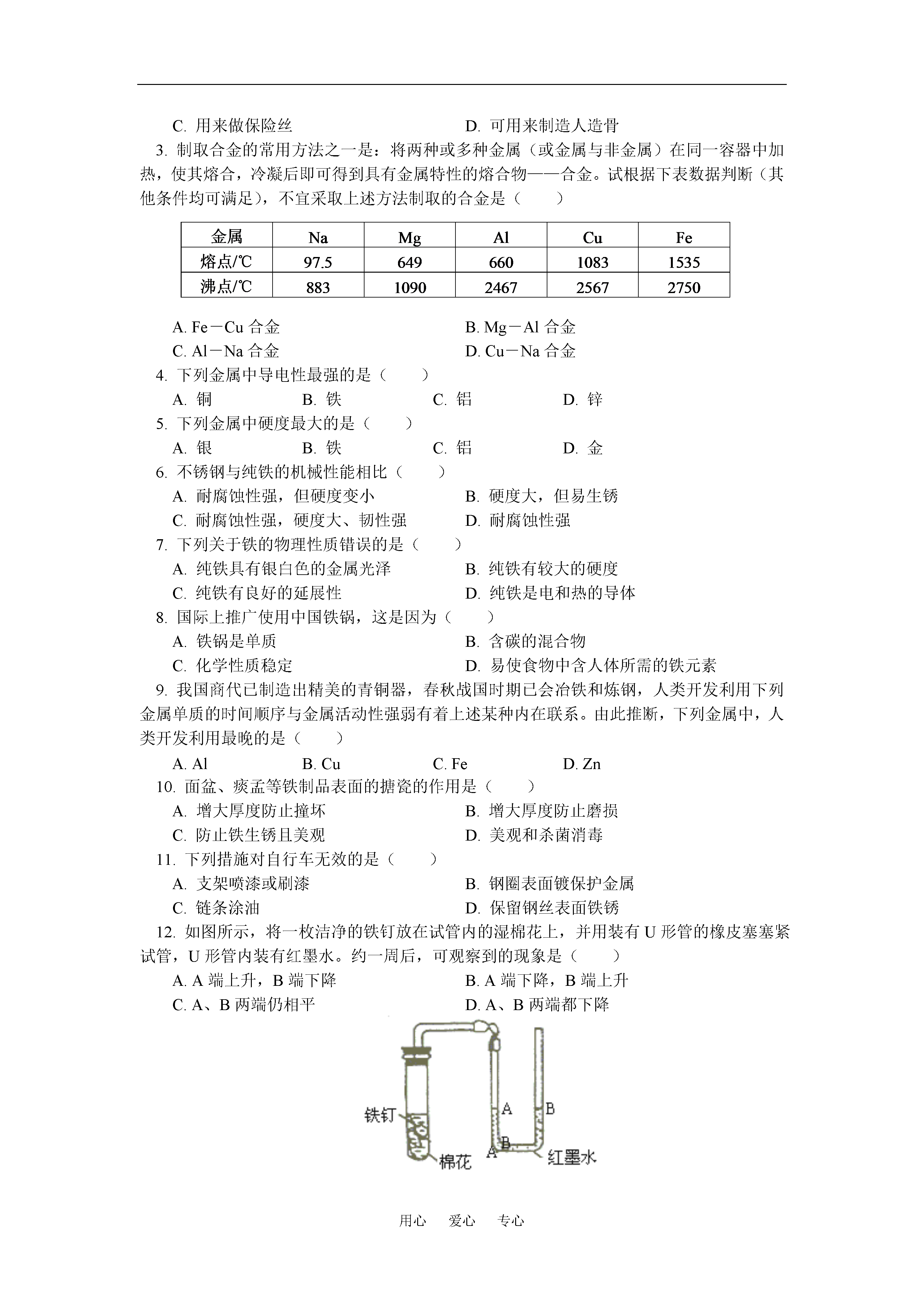 C. 用来做保险丝　　D. 可用来制造人造骨

3. 制取合金的常用方法之一是：将两种或多种金属（或金属与非金属）在同一容器中加热，使其熔合，冷凝后即可得到具有金属特性的熔合物——合金。试根据下表数据判断（其他条件均可满足），不宜采取上述方法制取的合金是（　　）

| 金属 | Na | Mg | Al | Cu | Fe |
|---|---|---|---|---|---|
| 熔点/℃ | 97.5 | 649 | 660 | 1083 | 1535 |
| 沸点/℃ | 883 | 1090 | 2467 | 2567 | 2750 |

A. Fe－Cu 合金　　B. Mg－Al 合金
C. Al－Na 合金　　D. Cu－Na 合金

4. 下列金属中导电性最强的是（　　）
A. 铜　　B. 铁　　C. 铝　　D. 锌

5. 下列金属中硬度最大的是（　　）
A. 银　　B. 铁　　C. 铝　　D. 金

6. 不锈钢与纯铁的机械性能相比（　　）
A. 耐腐蚀性强，但硬度变小　　B. 硬度大，但易生锈
C. 耐腐蚀性强，硬度大、韧性强　　D. 耐腐蚀性强

7. 下列关于铁的物理性质错误的是（　　）
A. 纯铁具有银白色的金属光泽　　B. 纯铁有较大的硬度
C. 纯铁有良好的延展性　　D. 纯铁是电和热的导体

8. 国际上推广使用中国铁锅，这是因为（　　）
A. 铁锅是单质　　B. 含碳的混合物
C. 化学性质稳定　　D. 易使食物中含人体所需的铁元素

9. 我国商代已制造出精美的青铜器，春秋战国时期已会冶铁和炼钢，人类开发利用下列金属单质的时间顺序与金属活动性强弱有着上述某种内在联系。由此推断，下列金属中，人类开发利用最晚的是（　　）
A. Al　　B. Cu　　C. Fe　　D. Zn

10. 面盆、痰盂等铁制品表面的搪瓷的作用是（　　）
A. 增大厚度防止撞坏　　B. 增大厚度防止磨损
C. 防止铁生锈且美观　　D. 美观和杀菌消毒

11. 下列措施对自行车无效的是（　　）
A. 支架喷漆或刷漆　　B. 钢圈表面镀保护金属
C. 链条涂油　　D. 保留钢丝表面铁锈

12. 如图所示，将一枚洁净的铁钉放在试管内的湿棉花上，并用装有 U 形管的橡皮塞塞紧试管，U 形管内装有红墨水。约一周后，可观察到的现象是（　　）
A. A 端上升，B 端下降　　B. A 端下降，B 端上升
C. A、B 两端仍相平　　D. A、B 两端都下降

铁钉
棉花
A
B
A
B
红墨水

用心　爱心　专心